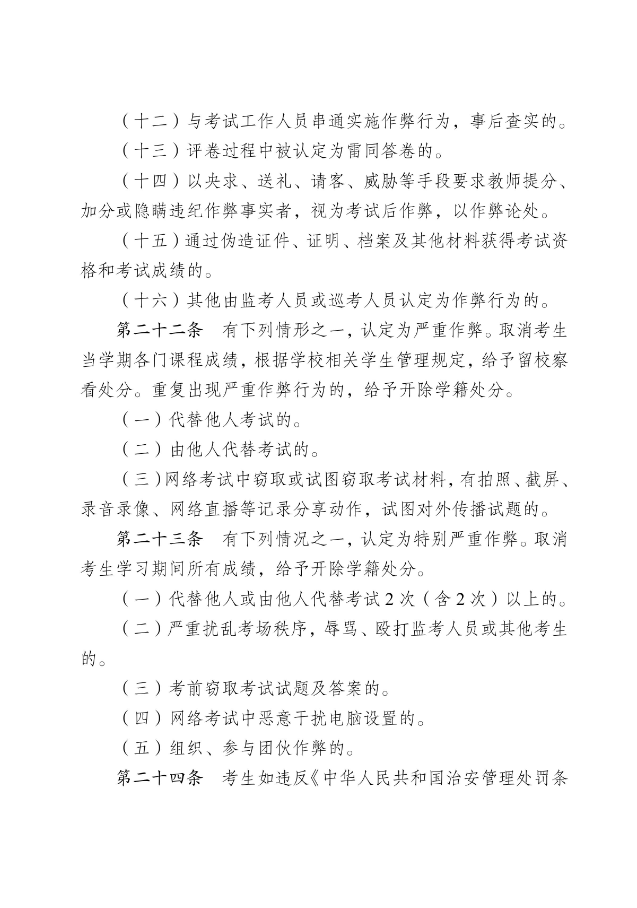 （十二）与考试工作人员串通实施作弊行为，事后查实的。

（十三）评卷过程中被认定为雷同答卷的。

（十四）以央求、送礼、请客、威胁等手段要求教师提分、加分或隐瞒违纪作弊事实者，视为考试后作弊，以作弊论处。

（十五）通过伪造证件、证明、档案及其他材料获得考试资格和考试成绩的。

（十六）其他由监考人员或巡考人员认定为作弊行为的。

第二十二条　有下列情形之一，认定为严重作弊。取消考生当学期各门课程成绩，根据学校相关学生管理规定，给予留校察看处分。重复出现严重作弊行为的，给予开除学籍处分。

（一）代替他人考试的。

（二）由他人代替考试的。

（三）网络考试中窃取或试图窃取考试材料，有拍照、截屏、录音录像、网络直播等记录分享动作，试图对外传播试题的。

第二十三条　有下列情况之一，认定为特别严重作弊。取消考生学习期间所有成绩，给予开除学籍处分。

（一）代替他人或由他人代替考试2次（含2次）以上的。

（二）严重扰乱考场秩序，辱骂、殴打监考人员或其他考生的。

（三）考前窃取考试试题及答案的。

（四）网络考试中恶意干扰电脑设置的。

（五）组织、参与团伙作弊的。

第二十四条　考生如违反《中华人民共和国治安管理处罚条